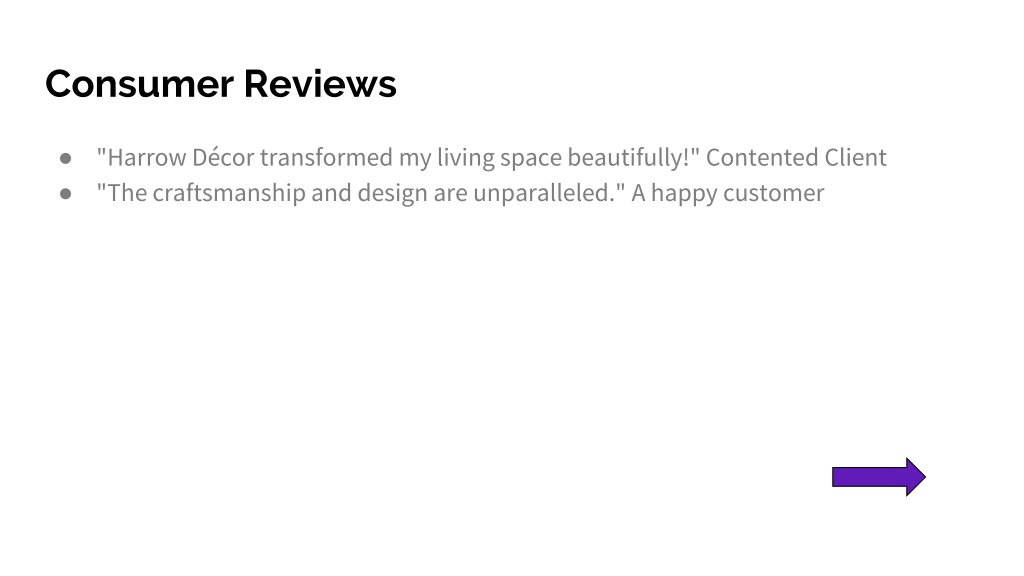 Consumer Reviews

• "Harrow Décor transformed my living space beautifully!" Contented Client
• "The craftsmanship and design are unparalleled." A happy customer